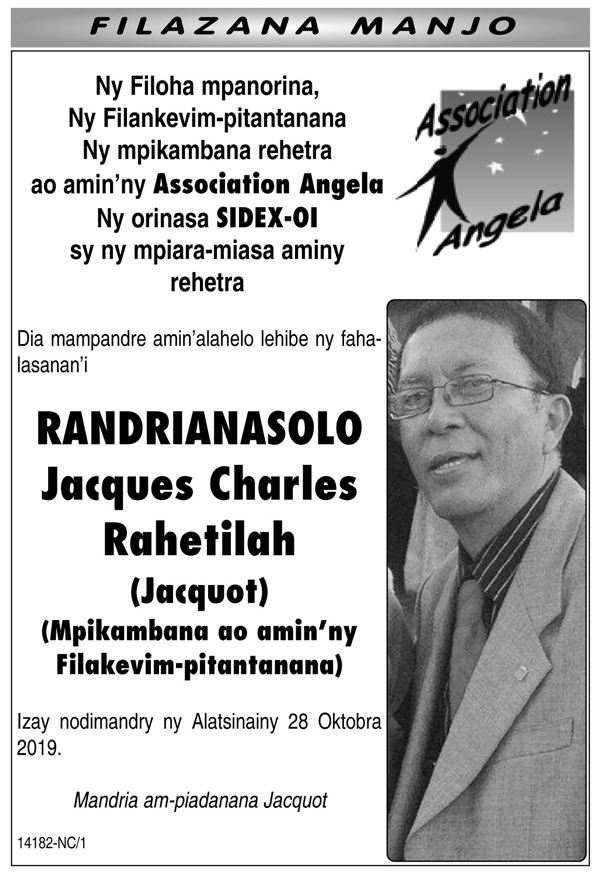 FILAZANA MANJO

Ny Filoha mpanorina,
Ny Filankevim-pitantanana
Ny mpikambana rehetra
ao amin'ny Association Angela
Ny orinasa SIDEX-OI
sy ny mpiara-miasa aminy
rehetra

Association Angela

Dia mampandre amin'alahelo lehibe ny fahalasanan'i

RANDRIANASOLO
Jacques Charles
Rahetilah
(Jacquot)
(Mpikambana ao amin'ny
Filakevim-pitantanana)

Izay nodimandry ny Alatsinainy 28 Oktobra 2019.

Mandria am-piadanana Jacquot

14182-NC/1